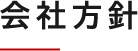 会社方針